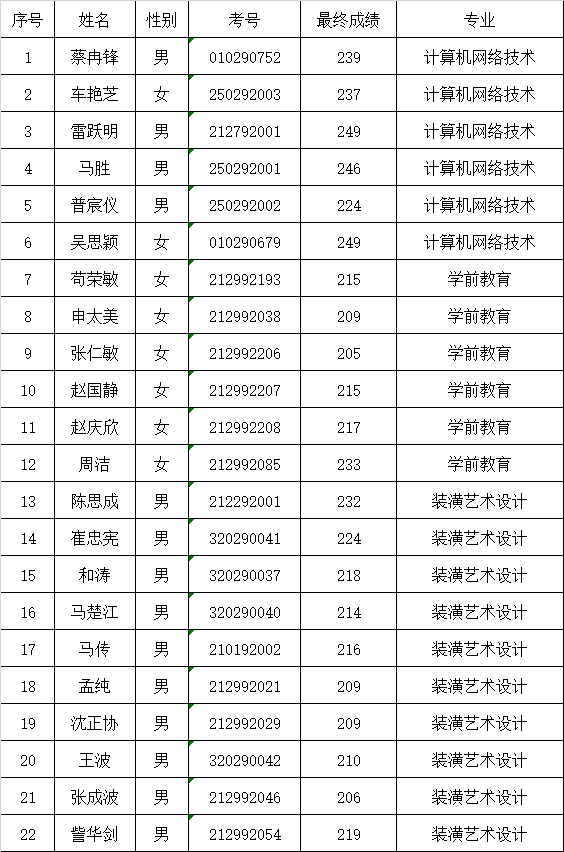 | 序号 | 姓名 | 性别 | 考号 | 最终成绩 | 专业 |
|---|---|---|---|---|---|
| 1 | 蔡冉锋 | 男 | 010290752 | 239 | 计算机网络技术 |
| 2 | 车艳芝 | 女 | 250292003 | 237 | 计算机网络技术 |
| 3 | 雷跃明 | 男 | 212792001 | 249 | 计算机网络技术 |
| 4 | 马胜 | 男 | 250292001 | 246 | 计算机网络技术 |
| 5 | 普宸仪 | 男 | 250292002 | 224 | 计算机网络技术 |
| 6 | 吴思颖 | 女 | 010290679 | 249 | 计算机网络技术 |
| 7 | 苟荣敏 | 女 | 212992193 | 215 | 学前教育 |
| 8 | 申太美 | 女 | 212992038 | 209 | 学前教育 |
| 9 | 张仁敏 | 女 | 212992206 | 205 | 学前教育 |
| 10 | 赵国静 | 女 | 212992207 | 215 | 学前教育 |
| 11 | 赵庆欣 | 女 | 212992208 | 217 | 学前教育 |
| 12 | 周洁 | 女 | 212992085 | 233 | 学前教育 |
| 13 | 陈思成 | 男 | 212292001 | 232 | 装潢艺术设计 |
| 14 | 崔忠宪 | 男 | 320290041 | 224 | 装潢艺术设计 |
| 15 | 和涛 | 男 | 320290037 | 218 | 装潢艺术设计 |
| 16 | 马楚江 | 男 | 320290040 | 214 | 装潢艺术设计 |
| 17 | 马传 | 男 | 210192002 | 216 | 装潢艺术设计 |
| 18 | 孟纯 | 男 | 212992021 | 209 | 装潢艺术设计 |
| 19 | 沈正协 | 男 | 212992029 | 209 | 装潢艺术设计 |
| 20 | 王波 | 男 | 320290042 | 210 | 装潢艺术设计 |
| 21 | 张成波 | 男 | 212992046 | 206 | 装潢艺术设计 |
| 22 | 訾华剑 | 男 | 212992054 | 219 | 装潢艺术设计 |